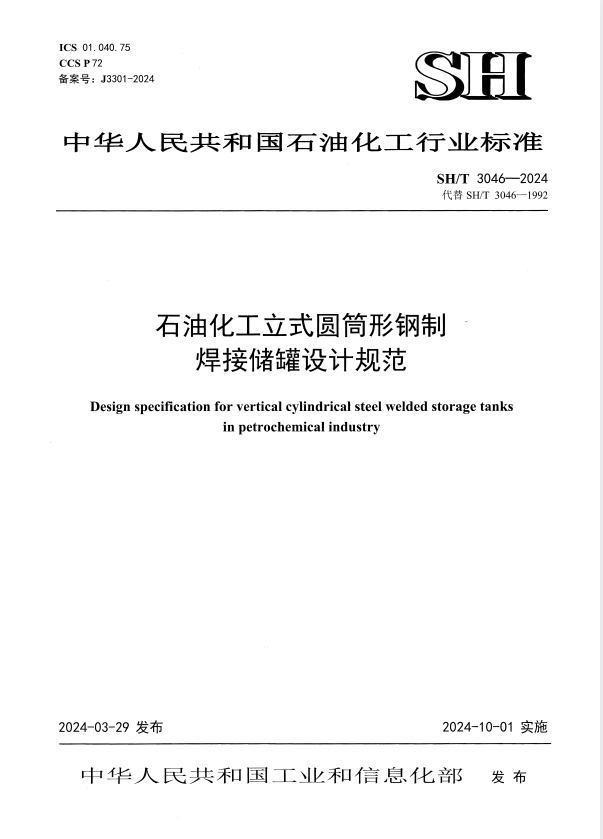 ICS 01.040.75
CCS P 72
备案号：J3301-2024

SH

中华人民共和国石油化工行业标准

SH/T 3046—2024
代替 SH/T 3046—1992

石油化工立式圆筒形钢制焊接储罐设计规范

Design specification for vertical cylindrical steel welded storage tanks in petrochemical industry

2024-03-29 发布

2024-10-01 实施

中华人民共和国工业和信息化部 发布